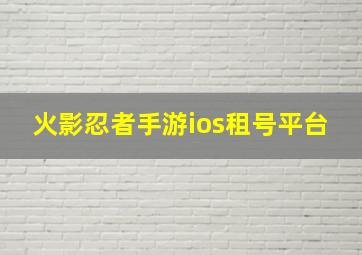 火影忍者手游ios租号平台